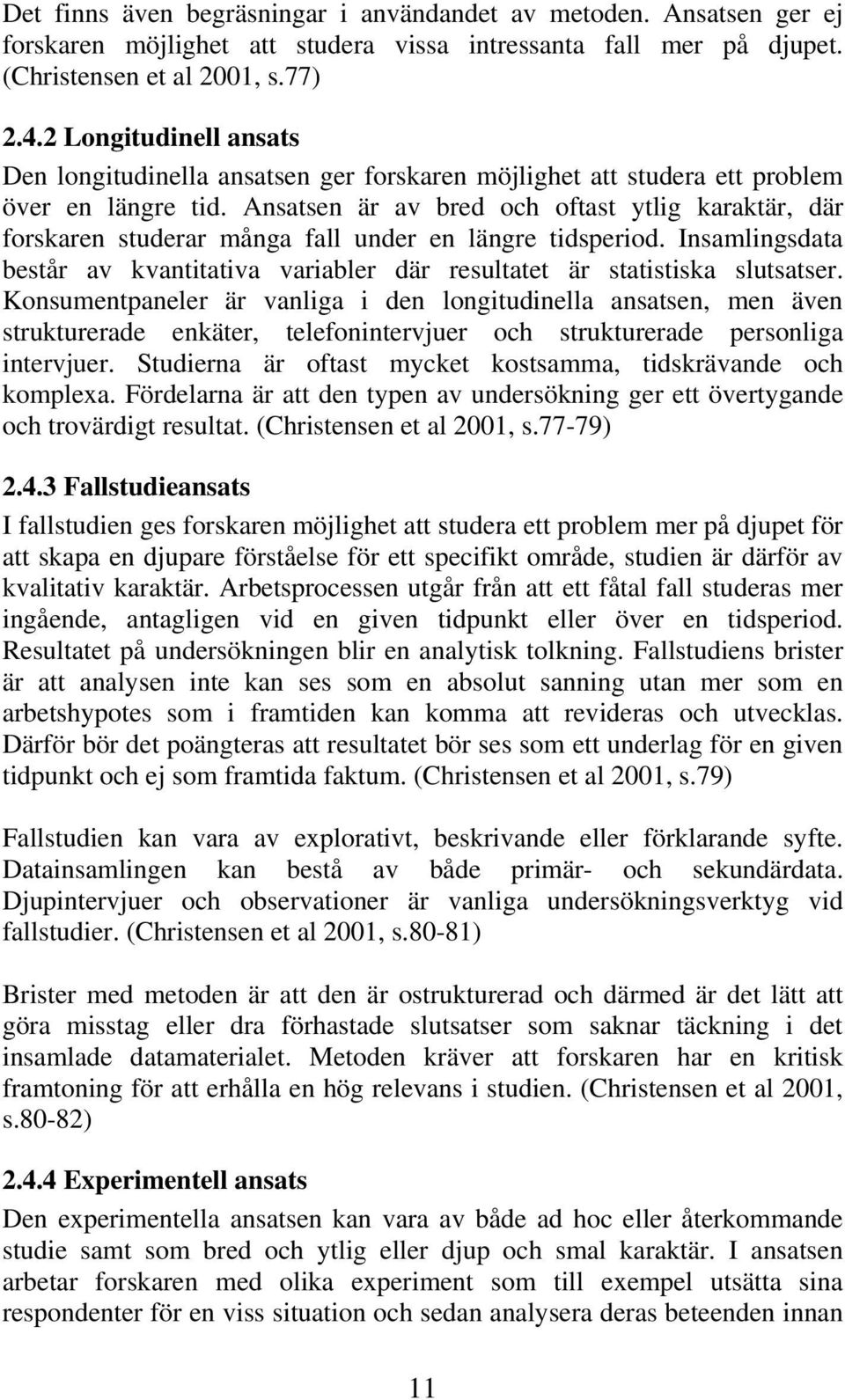 Det finns även begräsningar i användandet av metoden. Ansatsen ger ej forskaren möjlighet att studera vissa intressanta fall mer på djupet. (Christensen et al 2001, s.77)

2.4.2 Longitudinell ansats

Den longitudinella ansatsen ger forskaren möjlighet att studera ett problem över en längre tid. Ansatsen är av bred och oftast ytlig karaktär, där forskaren studerar många fall under en längre tidsperiod. Insamlingsdata består av kvantitativa variabler där resultatet är statistiska slutsatser. Konsumentpaneler är vanliga i den longitudinella ansatsen, men även strukturerade enkäter, telefonintervjuer och strukturerade personliga intervjuer. Studierna är oftast mycket kostsamma, tidskrävande och komplexa. Fördelarna är att den typen av undersökning ger ett övertygande och trovärdigt resultat. (Christensen et al 2001, s.77-79)

2.4.3 Fallstudieansats

I fallstudien ges forskaren möjlighet att studera ett problem mer på djupet för att skapa en djupare förståelse för ett specifikt område, studien är därför av kvalitativ karaktär. Arbetsprocessen utgår från att ett fåtal fall studeras mer ingående, antagligen vid en given tidpunkt eller över en tidsperiod. Resultatet på undersökningen blir en analytisk tolkning. Fallstudiens brister är att analysen inte kan ses som en absolut sanning utan mer som en arbetshypotes som i framtiden kan komma att revideras och utvecklas. Därför bör det poängteras att resultatet bör ses som ett underlag för en given tidpunkt och ej som framtida faktum. (Christensen et al 2001, s.79)

Fallstudien kan vara av explorativt, beskrivande eller förklarande syfte. Datainsamlingen kan bestå av både primär- och sekundärdata. Djupintervjuer och observationer är vanliga undersökningsverktyg vid fallstudier. (Christensen et al 2001, s.80-81)

Brister med metoden är att den är ostrukturerad och därmed är det lätt att göra misstag eller dra förhastade slutsatser som saknar täckning i det insamlade datamaterialet. Metoden kräver att forskaren har en kritisk framtoning för att erhålla en hög relevans i studien. (Christensen et al 2001, s.80-82)

2.4.4 Experimentell ansats

Den experimentella ansatsen kan vara av både ad hoc eller återkommande studie samt som bred och ytlig eller djup och smal karaktär. I ansatsen arbetar forskaren med olika experiment som till exempel utsätta sina respondenter för en viss situation och sedan analysera deras beteenden innan

11